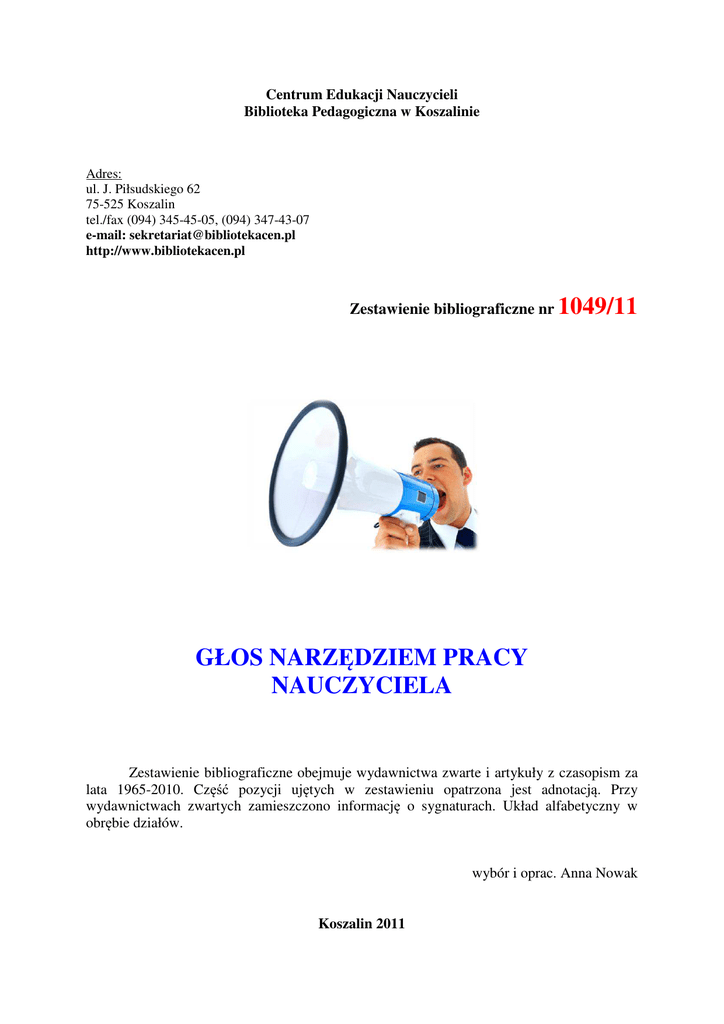 Centrum Edukacji Nauczycieli
Biblioteka Pedagogiczna w Koszalinie

Adres:
ul. J. Piłsudskiego 62
75-525 Koszalin
tel./fax (094) 345-45-05, (094) 347-43-07
e-mail: sekretariat@bibliotekacen.pl
http://www.bibliotekacen.pl

Zestawienie bibliograficzne nr 1049/11

GŁOS NARZĘDZIEM PRACY NAUCZYCIELA

Zestawienie bibliograficzne obejmuje wydawnictwa zwarte i artykuły z czasopism za lata 1965-2010. Część pozycji ujętych w zestawieniu opatrzona jest adnotacją. Przy wydawnictwach zwartych zamieszczono informację o sygnaturach. Układ alfabetyczny w obrębie działów.

wybór i oprac. Anna Nowak

Koszalin 2011